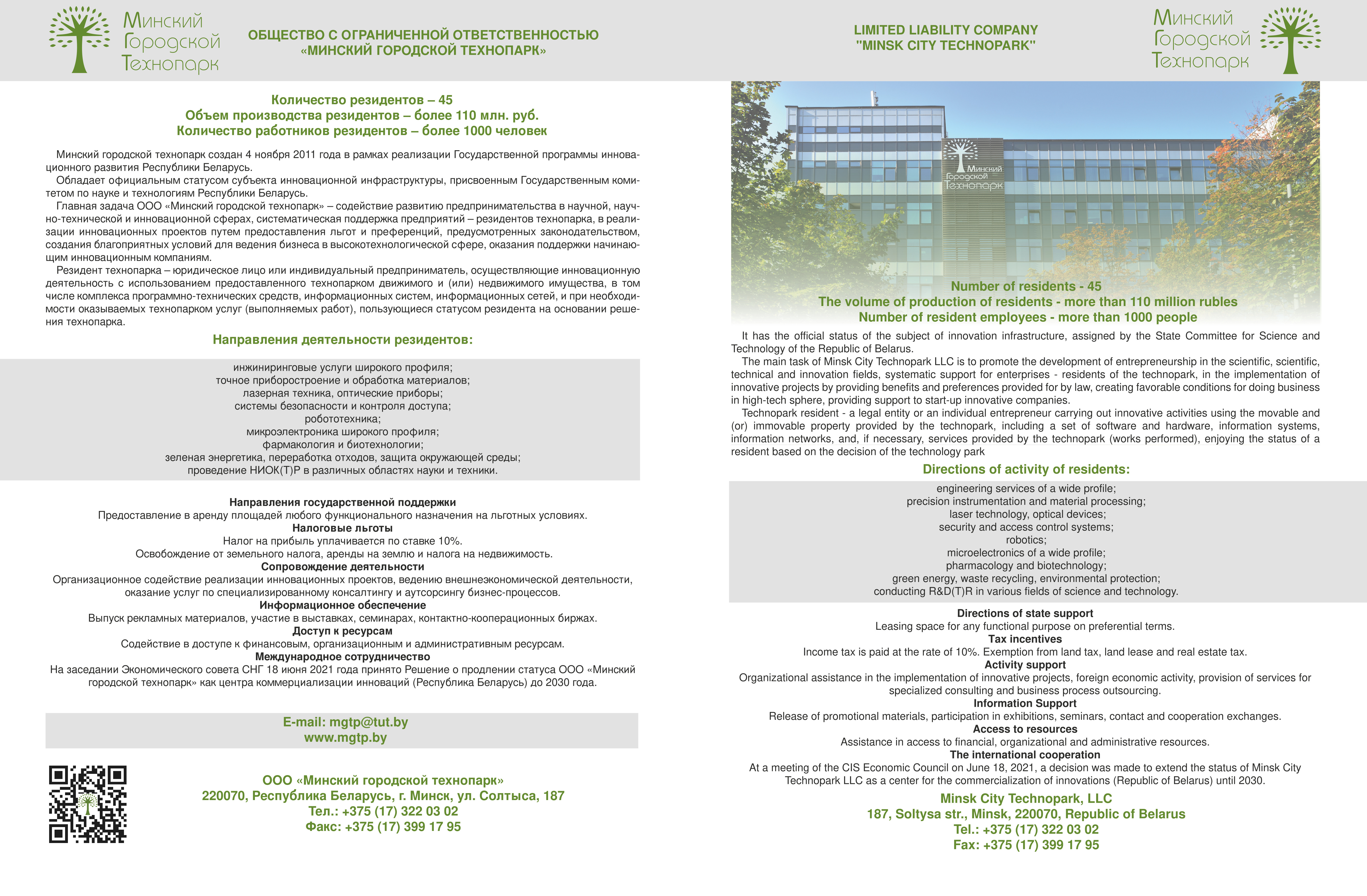 Минский Городской Технопарк

ОБЩЕСТВО С ОГРАНИЧЕННОЙ ОТВЕТСТВЕННОСТЬЮ «МИНСКИЙ ГОРОДСКОЙ ТЕХНОПАРК»

Количество резидентов – 45
Объем производства резидентов – более 110 млн. руб.
Количество работников резидентов – более 1000 человек

Минский городской технопарк создан 4 ноября 2011 года в рамках реализации Государственной программы инновационного развития Республики Беларусь.

Обладает официальным статусом субъекта инновационной инфраструктуры, присвоенным Государственным комитетом по науке и технологиям Республики Беларусь.

Главная задача ООО «Минский городской технопарк» – содействие развитию предпринимательства в научной, научно-технической и инновационной сферах, систематическая поддержка предприятий – резидентов технопарка, в реализации инновационных проектов путем предоставления льгот и преференций, предусмотренных законодательством, создания благоприятных условий для ведения бизнеса в высокотехнологической сфере, оказания поддержки начинающим инновационным компаниям.

Резидент технопарка – юридическое лицо или индивидуальный предприниматель, осуществляющие инновационную деятельность с использованием предоставленного технопарком движимого и (или) недвижимого имущества, в том числе комплекса программно-технических средств, информационных систем, информационных сетей, и при необходимости оказываемых технопарком услуг (выполняемых работ), пользующиеся статусом резидента на основании решения технопарка.

Направления деятельности резидентов:

инжиниринговые услуги широкого профиля;
точное приборостроение и обработка материалов;
лазерная техника, оптические приборы;
системы безопасности и контроля доступа;
робототехника;
микроэлектроника широкого профиля;
фармакология и биотехнологии;
зеленая энергетика, переработка отходов, защита окружающей среды;
проведение НИОК(Т)Р в различных областях науки и техники.

Направления государственной поддержки
Предоставление в аренду площадей любого функционального назначения на льготных условиях.
Налоговые льготы
Налог на прибыль уплачивается по ставке 10%.
Освобождение от земельного налога, аренды на землю и налога на недвижимость.
Сопровождение деятельности
Организационное содействие реализации инновационных проектов, ведению внешнеэкономической деятельности, оказание услуг по специализированному консалтингу и аутсорсингу бизнес-процессов.
Информационное обеспечение
Выпуск рекламных материалов, участие в выставках, семинарах, контактно-кооперационных биржах.
Доступ к ресурсам
Содействие в доступе к финансовым, организационным и административным ресурсам.
Международное сотрудничество
На заседании Экономического совета СНГ 18 июня 2021 года принято Решение о продлении статуса ООО «Минский городской технопарк» как центра коммерциализации инноваций (Республика Беларусь) до 2030 года.

E-mail: mgtp@tut.by
www.mgtp.by

ООО «Минский городской технопарк»
220070, Республика Беларусь, г. Минск, ул. Солтыса, 187
Тел.: +375 (17) 322 03 02
Факс: +375 (17) 399 17 95

LIMITED LIABILITY COMPANY "MINSK CITY TECHNOPARK"

Минский Городской Технопарк

Минский Городской Технопарк

Number of residents - 45
The volume of production of residents - more than 110 million rubles
Number of resident employees - more than 1000 people

It has the official status of the subject of innovation infrastructure, assigned by the State Committee for Science and Technology of the Republic of Belarus.

The main task of Minsk City Technopark LLC is to promote the development of entrepreneurship in the scientific, scientific, technical and innovation fields, systematic support for enterprises - residents of the technopark, in the implementation of innovative projects by providing benefits and preferences provided for by law, creating favorable conditions for doing business in high-tech sphere, providing support to start-up innovative companies.

Technopark resident - a legal entity or an individual entrepreneur carrying out innovative activities using the movable and (or) immovable property provided by the technopark, including a set of software and hardware, information systems, information networks, and, if necessary, services provided by the technopark (works performed), enjoying the status of a resident based on the decision of the technology park

Directions of activity of residents:

engineering services of a wide profile;
precision instrumentation and material processing;
laser technology, optical devices;
security and access control systems;
robotics;
microelectronics of a wide profile;
pharmacology and biotechnology;
green energy, waste recycling, environmental protection;
conducting R&D(T)R in various fields of science and technology.

Directions of state support
Leasing space for any functional purpose on preferential terms.
Tax incentives
Income tax is paid at the rate of 10%. Exemption from land tax, land lease and real estate tax.
Activity support
Organizational assistance in the implementation of innovative projects, foreign economic activity, provision of services for specialized consulting and business process outsourcing.
Information Support
Release of promotional materials, participation in exhibitions, seminars, contact and cooperation exchanges.
Access to resources
Assistance in access to financial, organizational and administrative resources.
The international cooperation
At a meeting of the CIS Economic Council on June 18, 2021, a decision was made to extend the status of Minsk City Technopark LLC as a center for the commercialization of innovations (Republic of Belarus) until 2030.

Minsk City Technopark, LLC
187, Soltysa str., Minsk, 220070, Republic of Belarus
Tel.: +375 (17) 322 03 02
Fax: +375 (17) 399 17 95